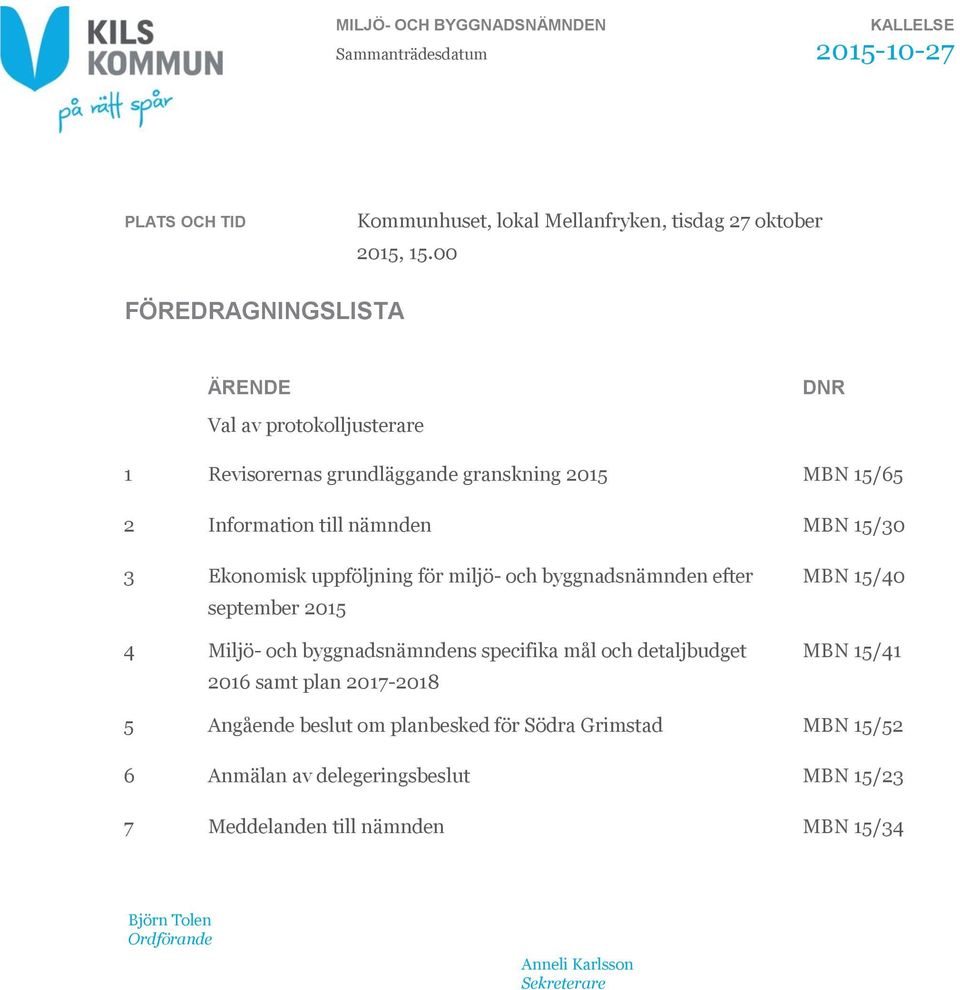 KILS KOMMUN
på rätt spår

MILJÖ- OCH BYGGNADSNÄMNDEN
Sammanträdesdatum

KALLELSE
2015-10-27

PLATS OCH TID
Kommunhuset, lokal Mellanfryken, tisdag 27 oktober 2015, 15.00

FÖREDRAGNINGSLISTA

| | ÄRENDE | DNR |
|---|---|---|
| | Val av protokolljusterare | |
| 1 | Revisorernas grundläggande granskning 2015 | MBN 15/65 |
| 2 | Information till nämnden | MBN 15/30 |
| 3 | Ekonomisk uppföljning för miljö- och byggnadsnämnden efter september 2015 | MBN 15/40 |
| 4 | Miljö- och byggnadsnämndens specifika mål och detaljbudget 2016 samt plan 2017-2018 | MBN 15/41 |
| 5 | Angående beslut om planbesked för Södra Grimstad | MBN 15/52 |
| 6 | Anmälan av delegeringsbeslut | MBN 15/23 |
| 7 | Meddelanden till nämnden | MBN 15/34 |

Björn Tolen
Ordförande

Anneli Karlsson
Sekreterare